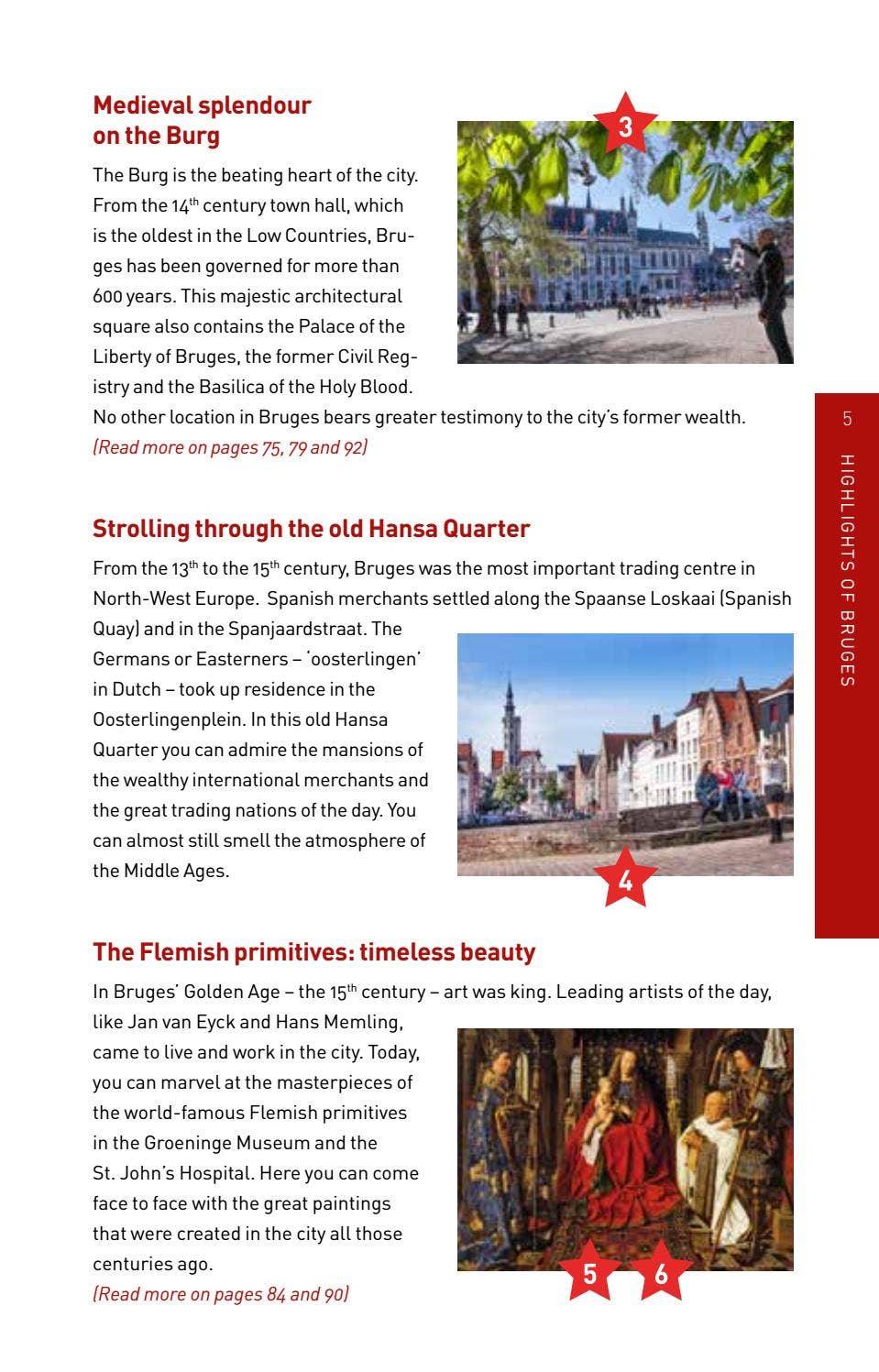 Medieval splendour on the Burg

3

The Burg is the beating heart of the city. From the 14$^{th}$ century town hall, which is the oldest in the Low Countries, Bruges has been governed for more than 600 years. This majestic architectural square also contains the Palace of the Liberty of Bruges, the former Civil Registry and the Basilica of the Holy Blood. No other location in Bruges bears greater testimony to the city's former wealth.
(Read more on pages 75, 79 and 92)

Strolling through the old Hansa Quarter

From the 13$^{th}$ to the 15$^{th}$ century, Bruges was the most important trading centre in North-West Europe. Spanish merchants settled along the Spaanse Loskaai (Spanish Quay) and in the Spanjaardstraat. The Germans or Easterners – 'oosterlingen' in Dutch – took up residence in the Oosterlingenplein. In this old Hansa Quarter you can admire the mansions of the wealthy international merchants and the great trading nations of the day. You can almost still smell the atmosphere of the Middle Ages.

4

The Flemish primitives: timeless beauty

In Bruges' Golden Age – the 15$^{th}$ century – art was king. Leading artists of the day, like Jan van Eyck and Hans Memling, came to live and work in the city. Today, you can marvel at the masterpieces of the world-famous Flemish primitives in the Groeninge Museum and the St. John's Hospital. Here you can come face to face with the great paintings that were created in the city all those centuries ago.
(Read more on pages 84 and 90)

5 6

5
HIGHLIGHTS OF BRUGES